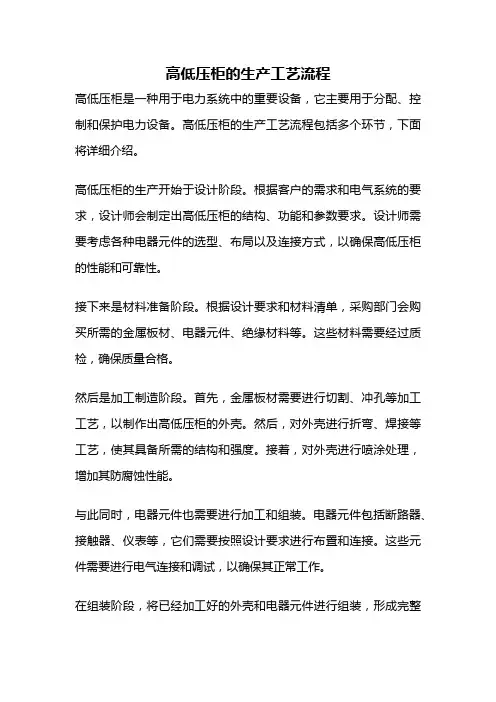 高低压柜的生产工艺流程

高低压柜是一种用于电力系统中的重要设备，它主要用于分配、控制和保护电力设备。高低压柜的生产工艺流程包括多个环节，下面将详细介绍。

高低压柜的生产开始于设计阶段。根据客户的需求和电气系统的要求，设计师会制定出高低压柜的结构、功能和参数要求。设计师需要考虑各种电器元件的选型、布局以及连接方式，以确保高低压柜的性能和可靠性。

接下来是材料准备阶段。根据设计要求和材料清单，采购部门会购买所需的金属板材、电器元件、绝缘材料等。这些材料需要经过质检，确保质量合格。

然后是加工制造阶段。首先，金属板材需要进行切割、冲孔等加工工艺，以制作出高低压柜的外壳。然后，对外壳进行折弯、焊接等工艺，使其具备所需的结构和强度。接着，对外壳进行喷涂处理，增加其防腐蚀性能。

与此同时，电器元件也需要进行加工和组装。电器元件包括断路器、接触器、仪表等，它们需要按照设计要求进行布置和连接。这些元件需要进行电气连接和调试，以确保其正常工作。

在组装阶段，将已经加工好的外壳和电器元件进行组装，形成完整